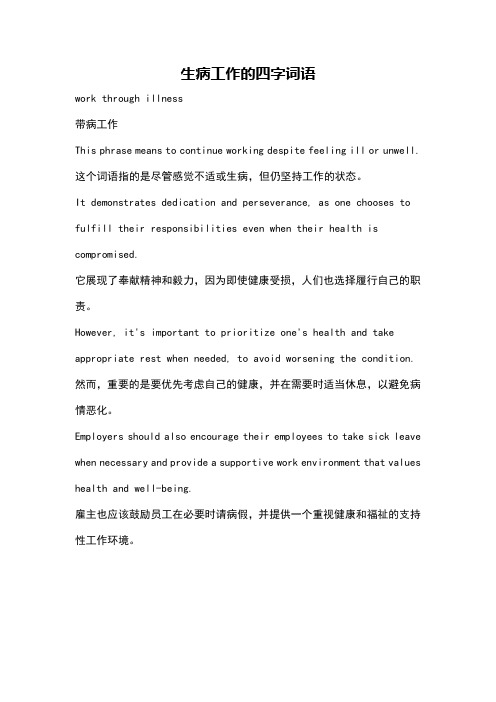 生病工作的四字词语

work through illness

带病工作

This phrase means to continue working despite feeling ill or unwell.

这个词语指的是尽管感觉不适或生病，但仍坚持工作的状态。

It demonstrates dedication and perseverance, as one chooses to fulfill their responsibilities even when their health is compromised.

它展现了奉献精神和毅力，因为即使健康受损，人们也选择履行自己的职责。

However, it's important to prioritize one's health and take appropriate rest when needed, to avoid worsening the condition.

然而，重要的是要优先考虑自己的健康，并在需要时适当休息，以避免病情恶化。

Employers should also encourage their employees to take sick leave when necessary and provide a supportive work environment that values health and well-being.

雇主也应该鼓励员工在必要时请病假，并提供一个重视健康和福祉的支持性工作环境。